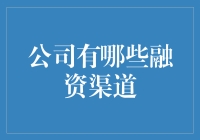 公司有哪些融资渠道